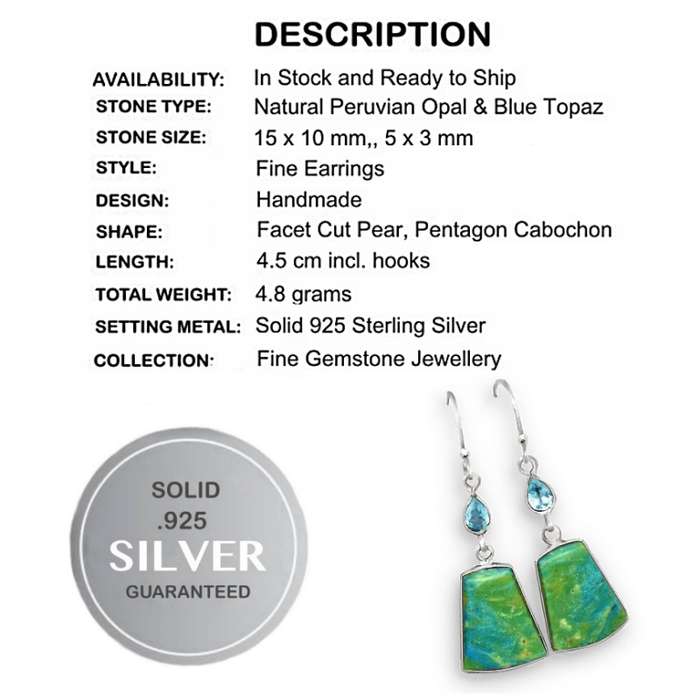 DESCRIPTION

| | |
|---|---|
| AVAILABILITY: | In Stock and Ready to Ship |
| STONE TYPE: | Natural Peruvian Opal & Blue Topaz |
| STONE SIZE: | 15 x 10 mm,, 5 x 3 mm |
| STYLE: | Fine Earrings |
| DESIGN: | Handmade |
| SHAPE: | Facet Cut Pear, Pentagon Cabochon |
| LENGTH: | 4.5 cm incl. hooks |
| TOTAL WEIGHT: | 4.8 grams |
| SETTING METAL: | Solid 925 Sterling Silver |
| COLLECTION: | Fine Gemstone Jewellery |

SOLID
.925
SILVER
GUARANTEED